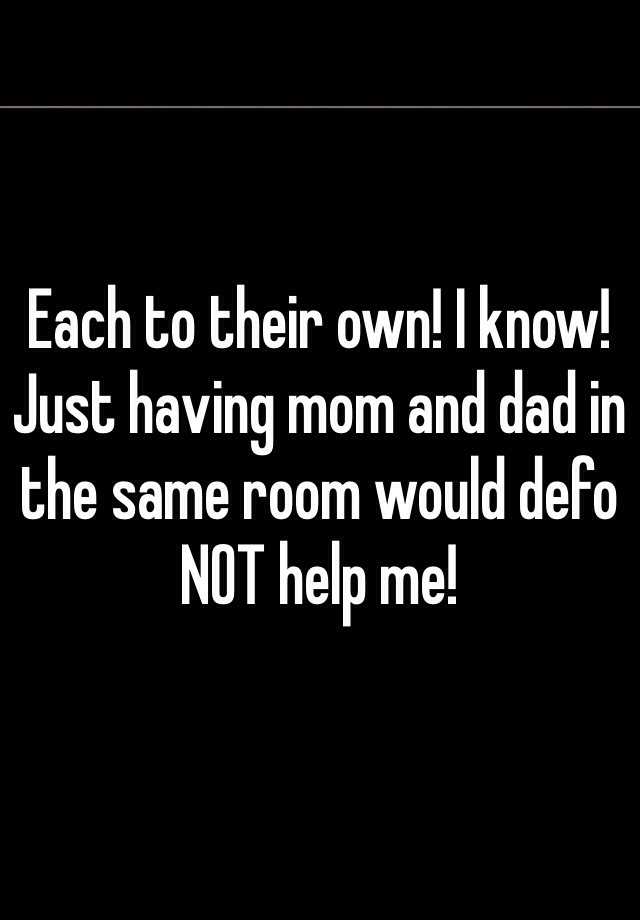 Each to their own! I know! Just having mom and dad in the same room would defo NOT help me!